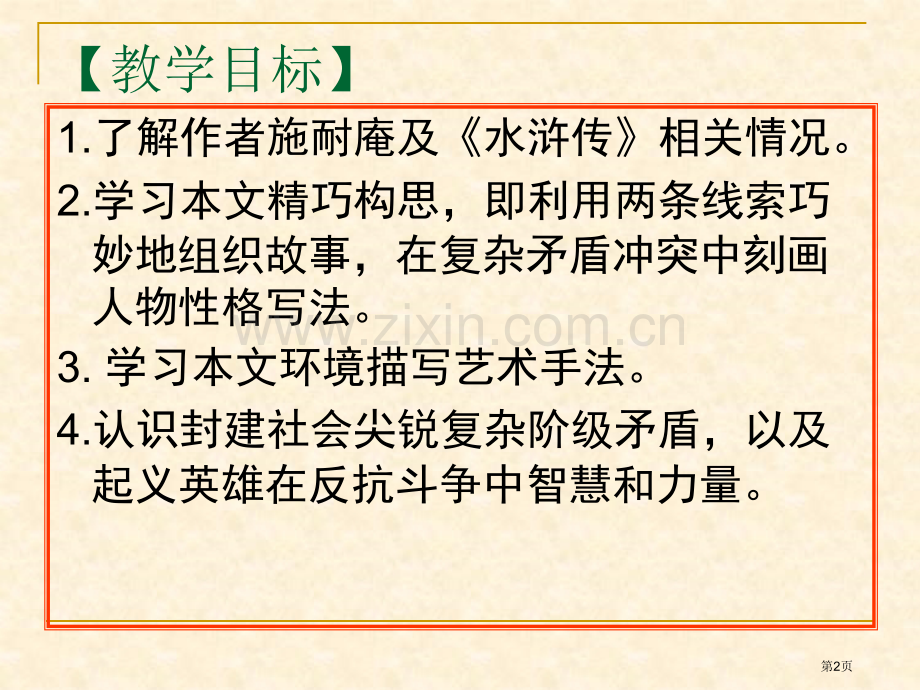 【教学目标】

1.了解作者施耐庵及《水浒传》相关情况。

2.学习本文精巧构思，即利用两条线索巧妙地组织故事，在复杂矛盾冲突中刻画人物性格写法。

3. 学习本文环境描写艺术手法。

4.认识封建社会尖锐复杂阶级矛盾，以及起义英雄在反抗斗争中智慧和力量。

www.zixin.com.cn

第2页